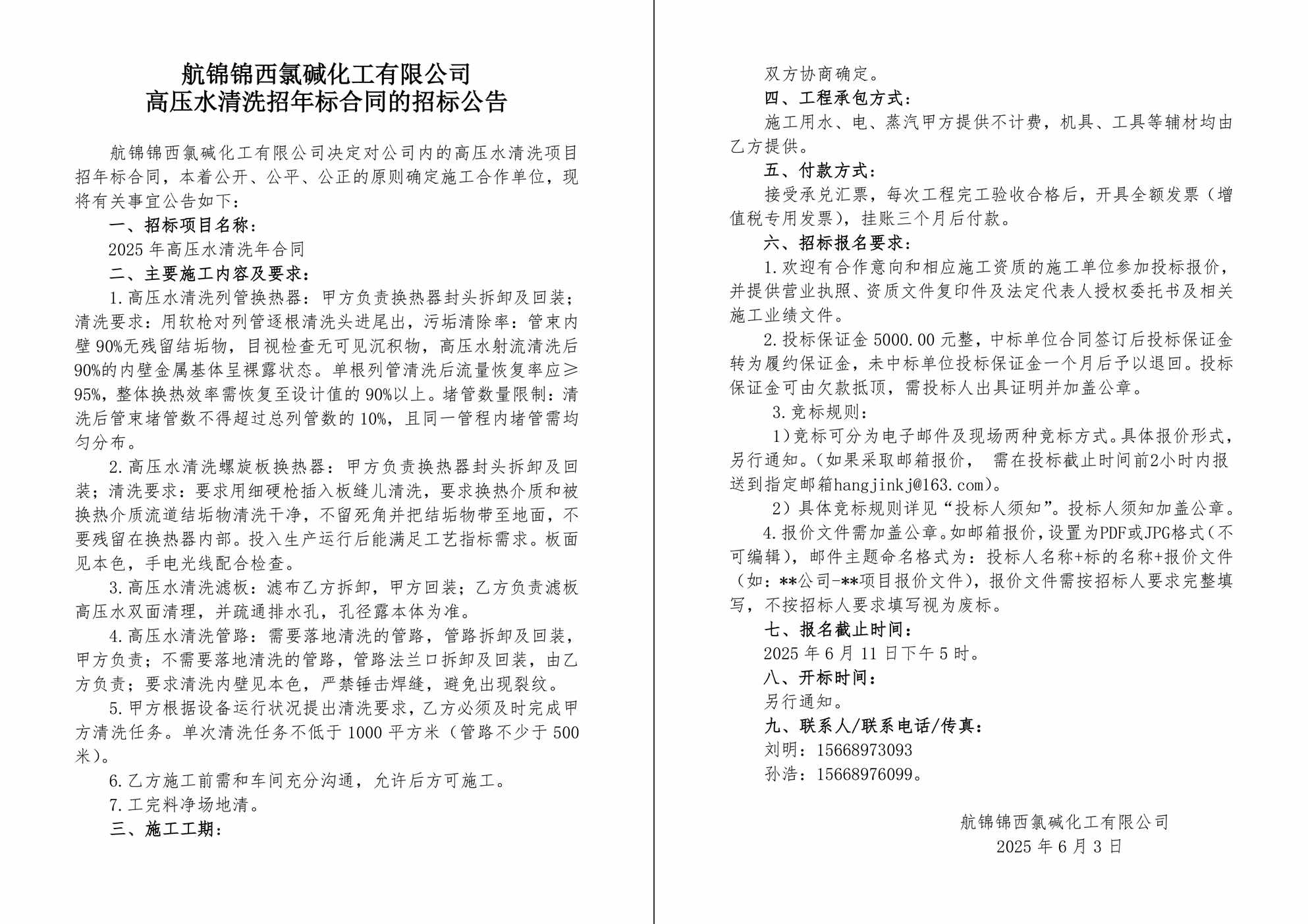 航锦锦西氯碱化工有限公司
高压水清洗招年标合同的招标公告

航锦锦西氯碱化工有限公司决定对公司内的高压水清洗项目招年标合同，本着公开、公平、公正的原则确定施工合作单位，现将有关事宜公告如下：

一、招标项目名称：

2025 年高压水清洗年合同

二、主要施工内容及要求：

1.高压水清洗列管换热器：甲方负责换热器封头拆卸及回装；清洗要求：用软枪对列管逐根清洗头进尾出，污垢清除率：管束内壁 90%无残留结垢物，目视检查无可见沉积物，高压水射流清洗后 90%的内壁金属基体呈裸露状态。单根列管清洗后流量恢复率应≥95%，整体换热效率需恢复至设计值的 90%以上。堵管数量限制：清洗后管束堵管数不得超过总列管数的 10%，且同一管程内堵管需均匀分布。

2.高压水清洗螺旋板换热器：甲方负责换热器封头拆卸及回装；清洗要求：要求用细硬枪插入板缝儿清洗，要求换热介质和被换热介质流道结垢物清洗干净，不留死角并把结垢物带至地面，不要残留在换热器内部。投入生产运行后能满足工艺指标需求。板面见本色，手电光线配合检查。

3.高压水清洗滤板：滤布乙方拆卸，甲方回装；乙方负责滤板高压水双面清理，并疏通排水孔，孔径露本体为准。

4.高压水清洗管路：需要落地清洗的管路，管路拆卸及回装，甲方负责；不需要落地清洗的管路，管路法兰口拆卸及回装，由乙方负责；要求清洗内壁见本色，严禁锤击焊缝，避免出现裂纹。

5.甲方根据设备运行状况提出清洗要求，乙方必须及时完成甲方清洗任务。单次清洗任务不低于 1000 平方米（管路不少于 500 米）。

6.乙方施工前需和车间充分沟通，允许后方可施工。

7.工完料净场地清。

三、施工工期：

双方协商确定。

四、工程承包方式：

施工用水、电、蒸汽甲方提供不计费，机具、工具等辅材均由乙方提供。

五、付款方式：

接受承兑汇票，每次工程完工验收合格后，开具全额发票（增值税专用发票），挂账三个月后付款。

六、招标报名要求：

1.欢迎有合作意向和相应施工资质的施工单位参加投标报价，并提供营业执照、资质文件复印件及法定代表人授权委托书及相关施工业绩文件。

2.投标保证金 5000.00 元整，中标单位合同签订后投标保证金转为履约保证金，未中标单位投标保证金一个月后予以退回。投标保证金可由欠款抵顶，需投标人出具证明并加盖公章。

3.竞标规则：

1)竞标可分为电子邮件及现场两种竞标方式。具体报价形式，另行通知。（如果采取邮箱报价， 需在投标截止时间前2小时内报送到指定邮箱hangjinkj@163.com)。

2）具体竞标规则详见“投标人须知”。投标人须知加盖公章。

4.报价文件需加盖公章。如邮箱报价，设置为PDF或JPG格式（不可编辑），邮件主题命名格式为：投标人名称+标的名称+报价文件（如：**公司-**项目报价文件），报价文件需按招标人要求完整填写，不按招标人要求填写视为废标。

七、报名截止时间：

2025 年 6 月 11 日下午 5 时。

八、开标时间：

另行通知。

九、联系人/联系电话/传真：

刘明：15668973093

孙浩：15668976099。

航锦锦西氯碱化工有限公司
2025 年 6 月 3 日